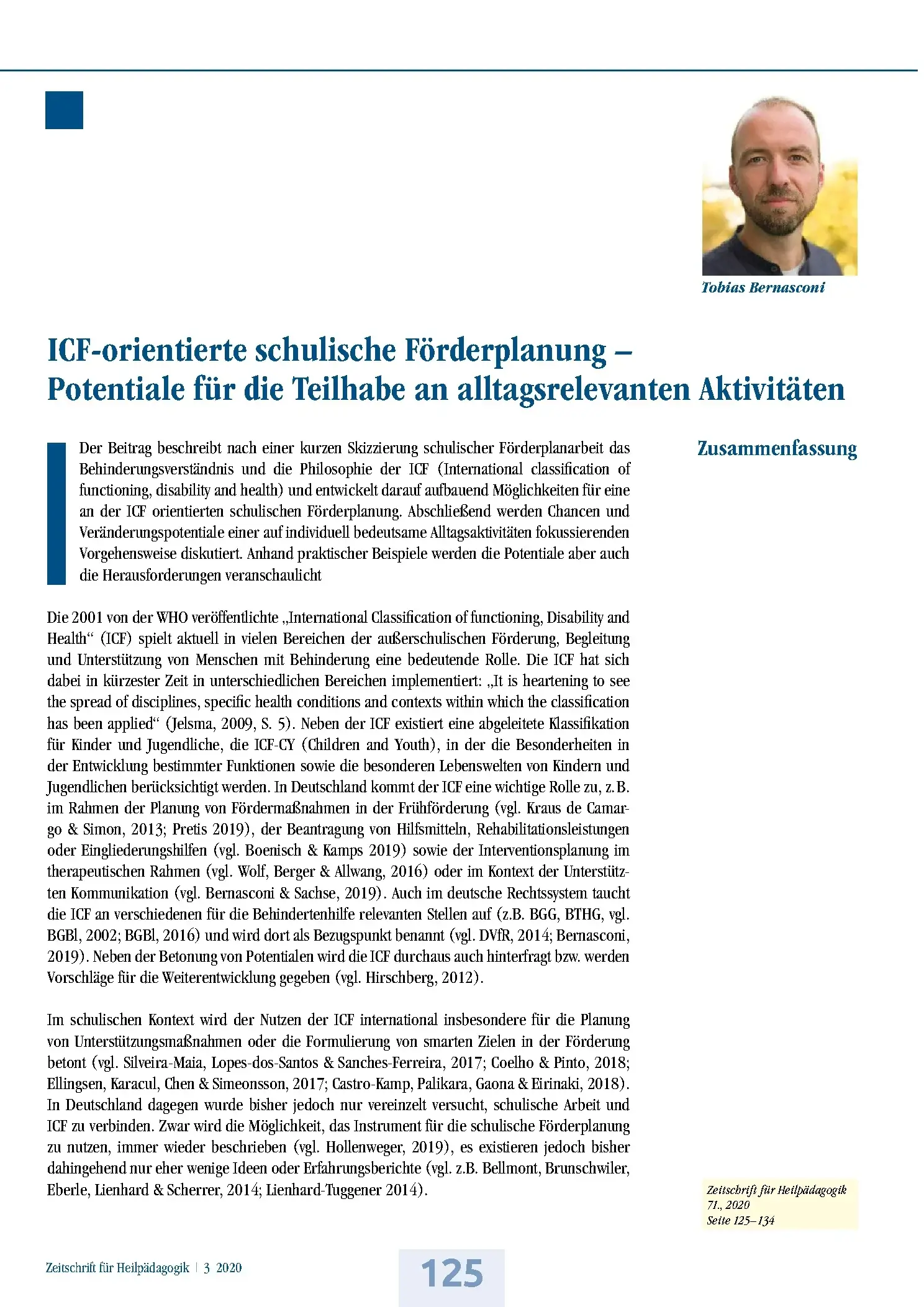 Tobias Bernasconi

ICF-orientierte schulische Förderplanung – Potentiale für die Teilhabe an alltagsrelevanten Aktivitäten

Zusammenfassung

Der Beitrag beschreibt nach einer kurzen Skizzierung schulischer Förderplanarbeit das Behinderungsverständnis und die Philosophie der ICF (International classification of functioning, disability and health) und entwickelt darauf aufbauend Möglichkeiten für eine an der ICF orientierten schulischen Förderplanung. Abschließend werden Chancen und Veränderungspotentiale einer auf individuell bedeutsame Alltagsaktivitäten fokussierenden Vorgehensweise diskutiert. Anhand praktischer Beispiele werden die Potentiale aber auch die Herausforderungen veranschaulicht

Die 2001 von der WHO veröffentlichte „International Classification of functioning, Disability and Health“ (ICF) spielt aktuell in vielen Bereichen der außerschulischen Förderung, Begleitung und Unterstützung von Menschen mit Behinderung eine bedeutende Rolle. Die ICF hat sich dabei in kürzester Zeit in unterschiedlichen Bereichen implementiert: „It is heartening to see the spread of disciplines, specific health conditions and contexts within which the classification has been applied“ (Jelsma, 2009, S. 5). Neben der ICF existiert eine abgeleitete Klassifikation für Kinder und Jugendliche, die ICF-CY (Children and Youth), in der die Besonderheiten in der Entwicklung bestimmter Funktionen sowie die besonderen Lebenswelten von Kindern und Jugendlichen berücksichtigt werden. In Deutschland kommt der ICF eine wichtige Rolle zu, z. B. im Rahmen der Planung von Fördermaßnahmen in der Frühförderung (vgl. Kraus de Camargo & Simon, 2013; Pretis 2019), der Beantragung von Hilfsmitteln, Rehabilitationsleistungen oder Eingliederungshilfen (vgl. Boenisch & Kamps 2019) sowie der Interventionsplanung im therapeutischen Rahmen (vgl. Wolf, Berger & Allwang, 2016) oder im Kontext der Unterstützten Kommunikation (vgl. Bernasconi & Sachse, 2019). Auch im deutsche Rechtssystem taucht die ICF an verschiedenen für die Behindertenhilfe relevanten Stellen auf (z.B. BGG, BTHG, vgl. BGBl, 2002; BGBl, 2016) und wird dort als Bezugspunkt benannt (vgl. DVfR, 2014; Bernasconi, 2019). Neben der Betonung von Potentialen wird die ICF durchaus auch hinterfragt bzw. werden Vorschläge für die Weiterentwicklung gegeben (vgl. Hirschberg, 2012).

Im schulischen Kontext wird der Nutzen der ICF international insbesondere für die Planung von Unterstützungsmaßnahmen oder die Formulierung von smarten Zielen in der Förderung betont (vgl. Silveira-Maia, Lopes-dos-Santos & Sanches-Ferreira, 2017; Coelho & Pinto, 2018; Ellingsen, Karacul, Chen & Simeonsson, 2017; Castro-Kamp, Palikara, Gaona & Eirinaki, 2018). In Deutschland dagegen wurde bisher jedoch nur vereinzelt versucht, schulische Arbeit und ICF zu verbinden. Zwar wird die Möglichkeit, das Instrument für die schulische Förderplanung zu nutzen, immer wieder beschrieben (vgl. Hollenweger, 2019), es existieren jedoch bisher dahingehend nur eher wenige Ideen oder Erfahrungsberichte (vgl. z.B. Bellmont, Brunschwiler, Eberle, Lienhard & Scherrer, 2014; Lienhard-Tuggener 2014).

Zeitschrift für Heilpädagogik
71., 2020
Seite 125–134

Zeitschrift für Heilpädagogik | 3 2020

125